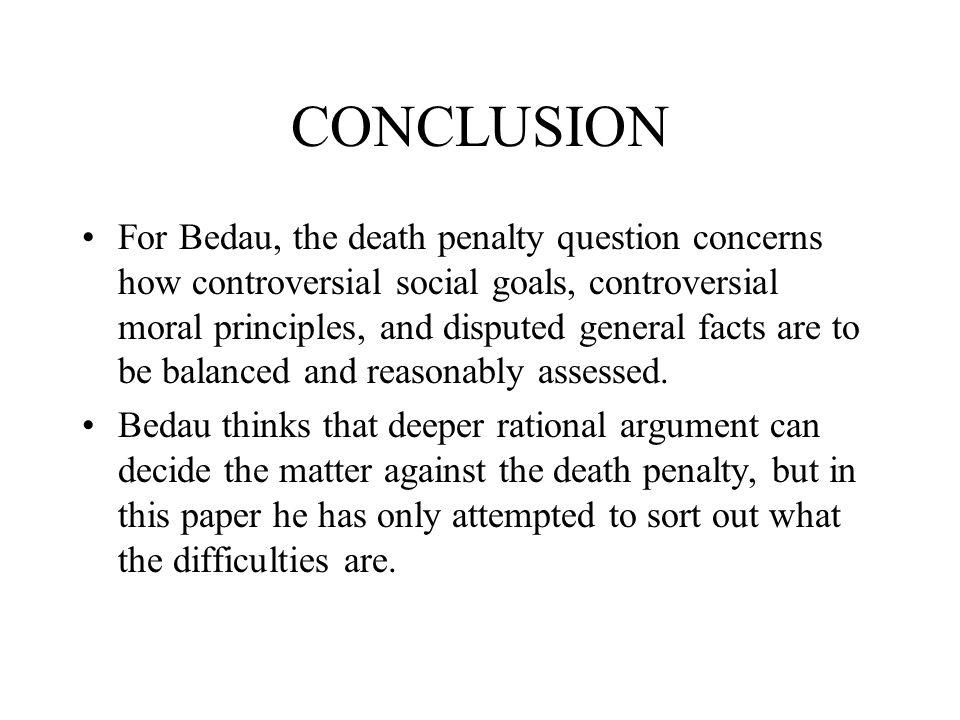 CONCLUSION

• For Bedau, the death penalty question concerns how controversial social goals, controversial moral principles, and disputed general facts are to be balanced and reasonably assessed.

• Bedau thinks that deeper rational argument can decide the matter against the death penalty, but in this paper he has only attempted to sort out what the difficulties are.